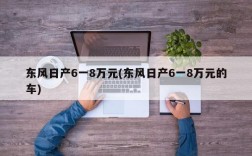 东风日产6一8万元(东风日产6一8万元的车)